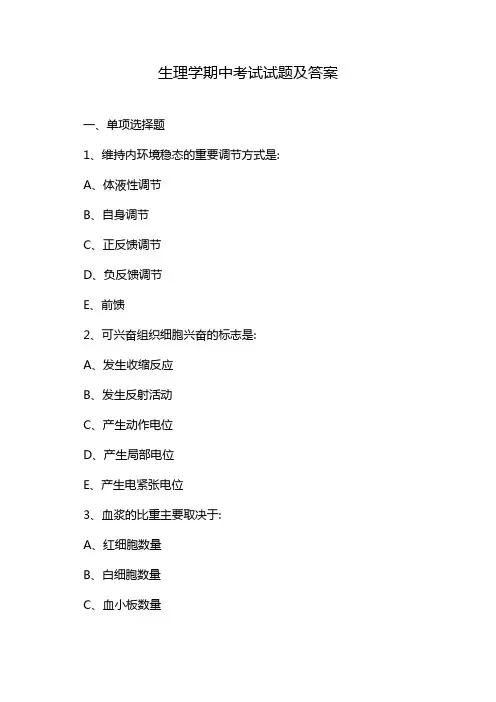 生理学期中考试试题及答案

一、单项选择题

1、维持内环境稳态的重要调节方式是:

A、体液性调节

B、自身调节

C、正反馈调节

D、负反馈调节

E、前馈

2、可兴奋组织细胞兴奋的标志是:

A、发生收缩反应

B、发生反射活动

C、产生动作电位

D、产生局部电位

E、产生电紧张电位

3、血浆的比重主要取决于:

A、红细胞数量

B、白细胞数量

C、血小板数量